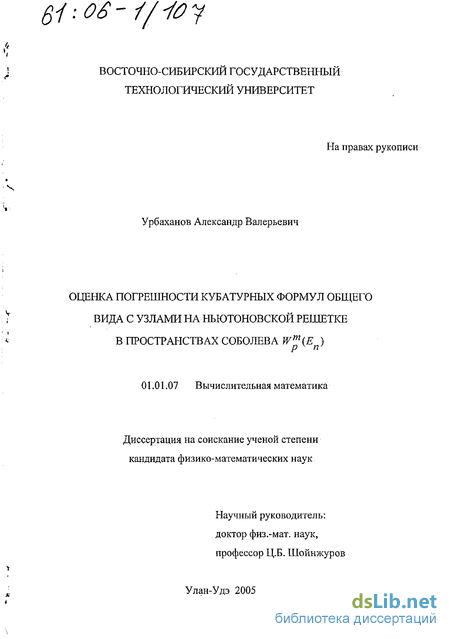 61:06-1/107

ВОСТОЧНО-СИБИРСКИЙ ГОСУДАРСТВЕННЫЙ ТЕХНОЛОГИЧЕСКИЙ УНИВЕРСИТЕТ

На правах рукописи

Урбаханов Александр Валерьевич

ОЦЕНКА ПОГРЕШНОСТИ КУБАТУРНЫХ ФОРМУЛ ОБЩЕГО ВИДА С УЗЛАМИ НА НЬЮТОНОВСКОЙ РЕШЕТКЕ В ПРОСТРАНСТВАХ СОБОЛЕВА $W_p^m(E_n)$

01.01.07 Вычислительная математика

Диссертация на соискание ученой степени кандидата физико-математических наук

Научный руководитель:
доктор физ.-мат. наук,
профессор Ц.Б. Шойнжуров

Улан-Удэ 2005

dsLib.net
библиотека диссертаций